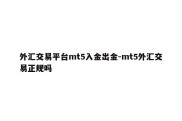 外汇交易平台mt5入金出金-mt5外汇交易正规吗